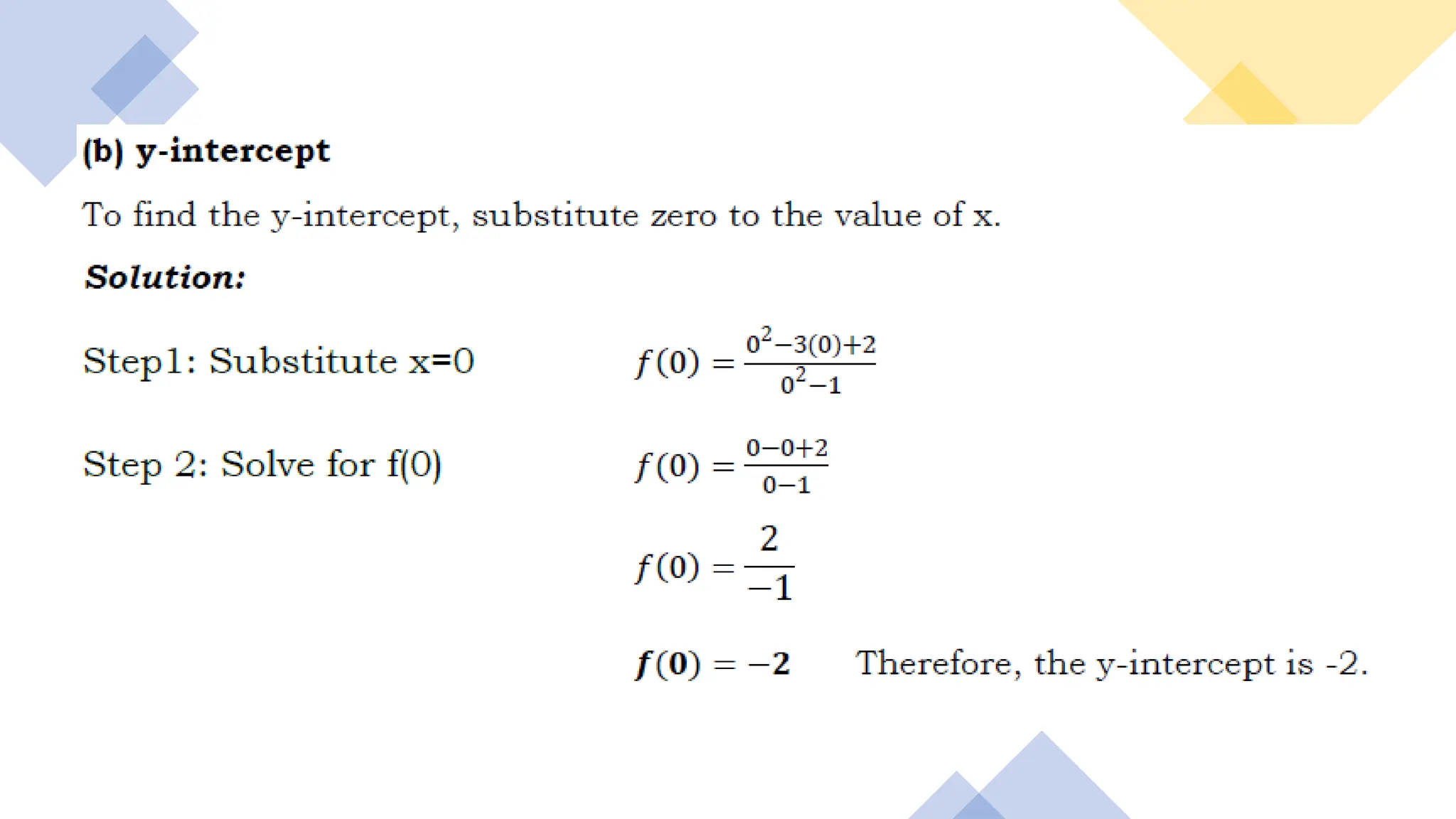 (b) y-intercept

To find the y-intercept, substitute zero to the value of x.

Solution:

Step1: Substitute x=0

$f(0) = \frac{0^2-3(0)+2}{0^2-1}$

Step 2: Solve for f(0)

$f(0) = \frac{0-0+2}{0-1}$

$f(0) = \frac{2}{-1}$

$f(0) = -2$ Therefore, the y-intercept is -2.